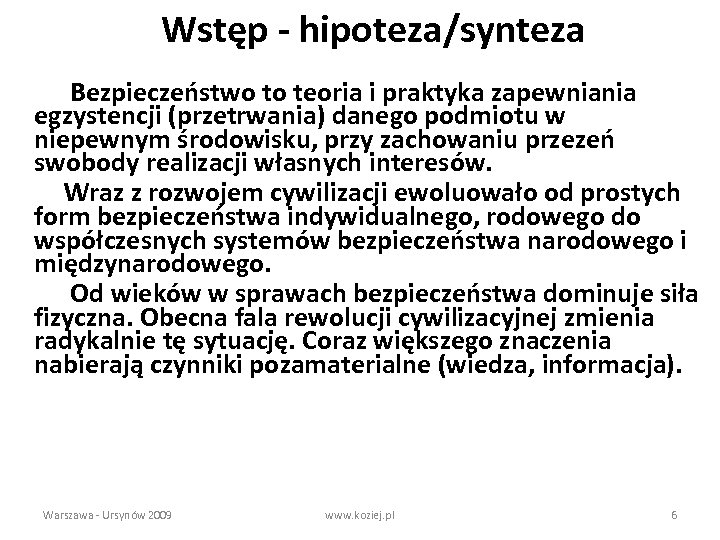 Wstęp - hipoteza/synteza

Bezpieczeństwo to teoria i praktyka zapewniania egzystencji (przetrwania) danego podmiotu w niepewnym środowisku, przy zachowaniu przezeń swobody realizacji własnych interesów.

Wraz z rozwojem cywilizacji ewoluowało od prostych form bezpieczeństwa indywidualnego, rodowego do współczesnych systemów bezpieczeństwa narodowego i międzynarodowego.

Od wieków w sprawach bezpieczeństwa dominuje siła fizyczna. Obecna fala rewolucji cywilizacyjnej zmienia radykalnie tę sytuację. Coraz większego znaczenia nabierają czynniki pozamaterialne (wiedza, informacja).

Warszawa - Ursynów 2009

www.koziej.pl

6